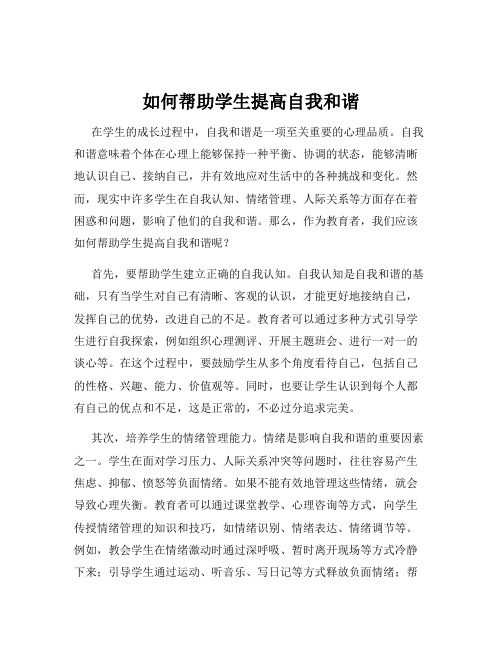 如何帮助学生提高自我和谐

在学生的成长过程中，自我和谐是一项至关重要的心理品质。自我和谐意味着个体在心理上能够保持一种平衡、协调的状态，能够清晰地认识自己、接纳自己，并有效地应对生活中的各种挑战和变化。然而，现实中许多学生在自我认知、情绪管理、人际关系等方面存在着困惑和问题，影响了他们的自我和谐。那么，作为教育者，我们应该如何帮助学生提高自我和谐呢？

首先，要帮助学生建立正确的自我认知。自我认知是自我和谐的基础，只有当学生对自己有清晰、客观的认识，才能更好地接纳自己，发挥自己的优势，改进自己的不足。教育者可以通过多种方式引导学生进行自我探索，例如组织心理测评、开展主题班会、进行一对一的谈心等。在这个过程中，要鼓励学生从多个角度看待自己，包括自己的性格、兴趣、能力、价值观等。同时，也要让学生认识到每个人都有自己的优点和不足，这是正常的，不必过分追求完美。

其次，培养学生的情绪管理能力。情绪是影响自我和谐的重要因素之一。学生在面对学习压力、人际关系冲突等问题时，往往容易产生焦虑、抑郁、愤怒等负面情绪。如果不能有效地管理这些情绪，就会导致心理失衡。教育者可以通过课堂教学、心理咨询等方式，向学生传授情绪管理的知识和技巧，如情绪识别、情绪表达、情绪调节等。例如，教会学生在情绪激动时通过深呼吸、暂时离开现场等方式冷静下来；引导学生通过运动、听音乐、写日记等方式释放负面情绪；帮